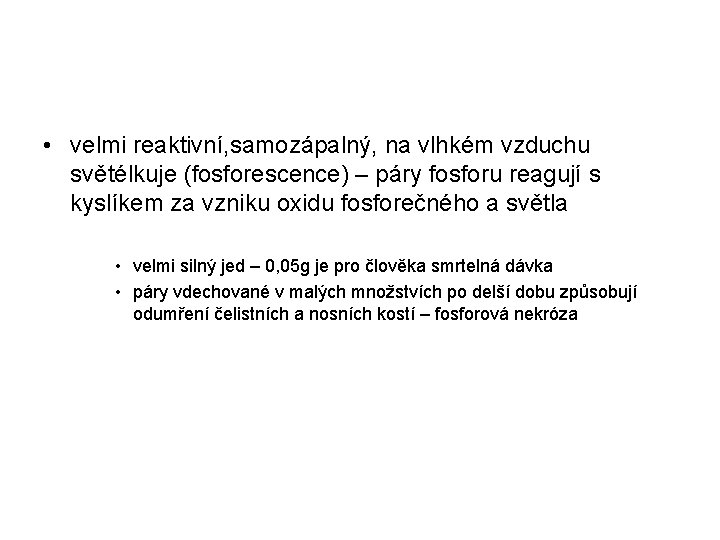 • velmi reaktivní,samozápalný, na vlhkém vzduchu světélkuje (fosforescence) – páry fosforu reagují s kyslíkem za vzniku oxidu fosforečného a světla

• velmi silný jed – 0,05g je pro člověka smrtelná dávka
• páry vdechované v malých množstvích po delší dobu způsobují odumření čelistních a nosních kostí – fosforová nekróza